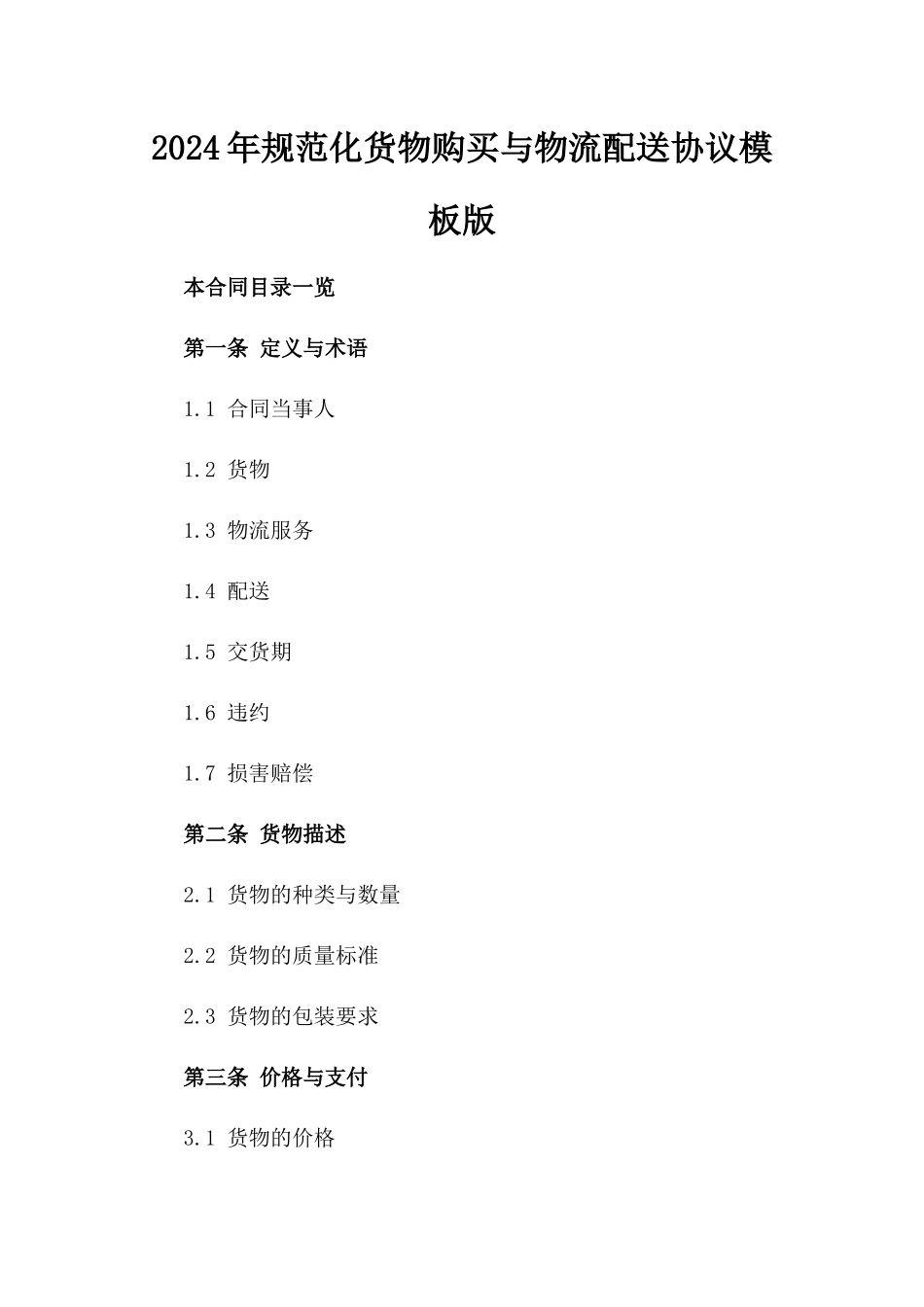 2024年规范化货物购买与物流配送协议模板版

本合同目录一览

第一条 定义与术语

1.1 合同当事人

1.2 货物

1.3 物流服务

1.4 配送

1.5 交货期

1.6 违约

1.7 损害赔偿

第二条 货物描述

2.1 货物的种类与数量

2.2 货物的质量标准

2.3 货物的包装要求

第三条 价格与支付

3.1 货物的价格